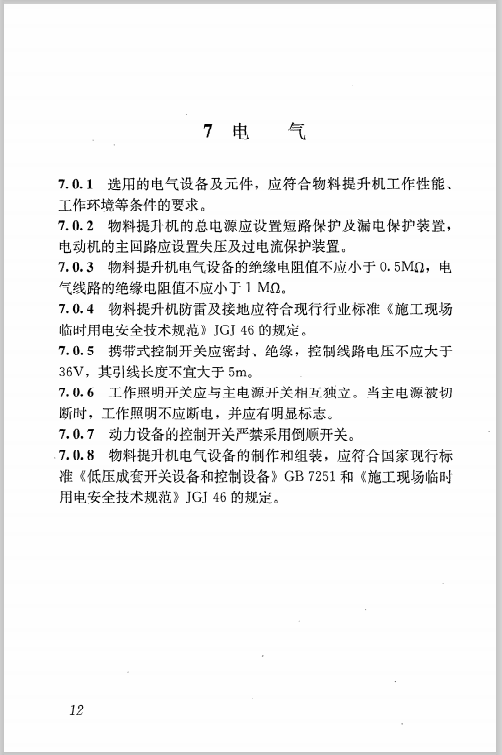 7 电　气

7.0.1　选用的电气设备及元件，应符合物料提升机工作性能、工作环境等条件的要求。

7.0.2　物料提升机的总电源应设置短路保护及漏电保护装置，电动机的主回路应设置失压及过电流保护装置。

7.0.3　物料提升机电气设备的绝缘电阻值不应小于 0.5MΩ，电气线路的绝缘电阻值不应小于 1 MΩ。

7.0.4　物料提升机防雷及接地应符合现行行业标准《施工现场临时用电安全技术规范》JGJ 46 的规定。

7.0.5　携带式控制开关应密封、绝缘，控制线路电压不应大于 36V，其引线长度不宜大于 5m。

7.0.6　工作照明开关应与主电源开关相互独立。当主电源被切断时，工作照明不应断电，并应有明显标志。

7.0.7　动力设备的控制开关严禁采用倒顺开关。

7.0.8　物料提升机电气设备的制作和组装，应符合国家现行标准《低压成套开关设备和控制设备》GB 7251 和《施工现场临时用电安全技术规范》JGJ 46 的规定。

12